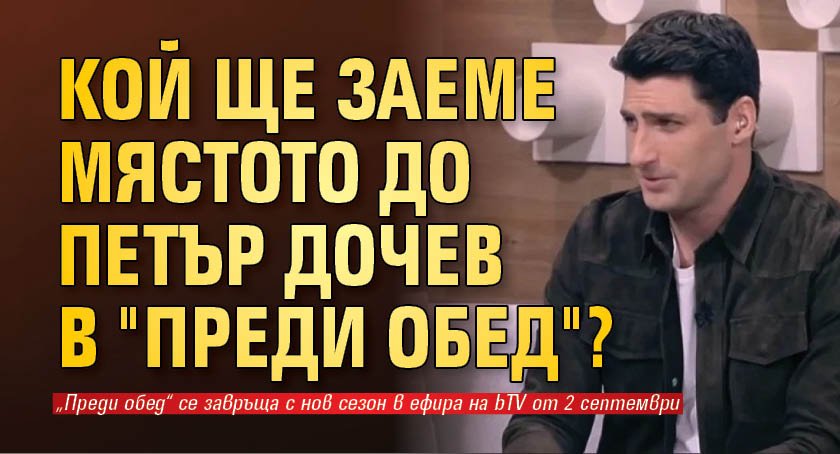 КОЙ ЩЕ ЗАЕМЕ МЯСТОТО ДО ПЕТЪР ДОЧЕВ В "ПРЕДИ ОБЕД"?

„Преди обед“ се завръща с нов сезон в ефира на bTV от 2 септември